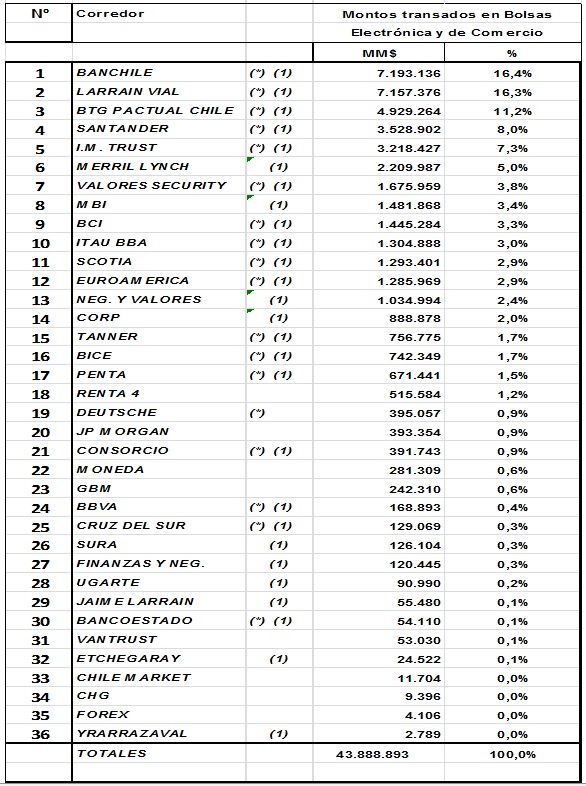 | Nº | Corredor | | Montos transados en Bolsas Electrónica y de Comercio | |
|---|---|---|---|---|
| | | | MM$ | % |
| 1 | BANCHILE | (*) (1) | 7.193.136 | 16,4% |
| 2 | LARRAIN VIAL | (*) (1) | 7.157.376 | 16,3% |
| 3 | BTG PACTUAL CHILE | (*) (1) | 4.929.264 | 11,2% |
| 4 | SANTANDER | (*) (1) | 3.528.902 | 8,0% |
| 5 | I.M. TRUST | (*) (1) | 3.218.427 | 7,3% |
| 6 | MERRIL LYNCH | (1) | 2.209.987 | 5,0% |
| 7 | VALORES SECURITY | (*) (1) | 1.675.959 | 3,8% |
| 8 | MBI | (1) | 1.481.868 | 3,4% |
| 9 | BCI | (*) (1) | 1.445.284 | 3,3% |
| 10 | ITAU BBA | (*) (1) | 1.304.888 | 3,0% |
| 11 | SCOTIA | (*) (1) | 1.293.401 | 2,9% |
| 12 | EUROAMERICA | (*) (1) | 1.285.969 | 2,9% |
| 13 | NEG. Y VALORES | (1) | 1.034.994 | 2,4% |
| 14 | CORP | (1) | 888.878 | 2,0% |
| 15 | TANNER | (*) (1) | 756.775 | 1,7% |
| 16 | BICE | (*) (1) | 742.349 | 1,7% |
| 17 | PENTA | (*) (1) | 671.441 | 1,5% |
| 18 | RENTA 4 | | 515.584 | 1,2% |
| 19 | DEUTSCHE | (*) | 395.057 | 0,9% |
| 20 | JP MORGAN | | 393.354 | 0,9% |
| 21 | CONSORCIO | (*) (1) | 391.743 | 0,9% |
| 22 | MONEDA | | 281.309 | 0,6% |
| 23 | GBM | | 242.310 | 0,6% |
| 24 | BBVA | (*) (1) | 168.893 | 0,4% |
| 25 | CRUZ DEL SUR | (*) (1) | 129.069 | 0,3% |
| 26 | SURA | (1) | 126.104 | 0,3% |
| 27 | FINANZAS Y NEG. | (1) | 120.445 | 0,3% |
| 28 | UGARTE | (1) | 90.990 | 0,2% |
| 29 | JAIME LARRAIN | (1) | 55.480 | 0,1% |
| 30 | BANCOESTADO | (*) (1) | 54.110 | 0,1% |
| 31 | VANTRUST | | 53.030 | 0,1% |
| 32 | ETCHEGARAY | (1) | 24.522 | 0,1% |
| 33 | CHILE MARKET | | 11.704 | 0,0% |
| 34 | CHG | | 9.396 | 0,0% |
| 35 | FOREX | | 4.106 | 0,0% |
| 36 | YRARRAZAVAL | (1) | 2.789 | 0,0% |
| | TOTALES | | 43.888.893 | 100,0% |